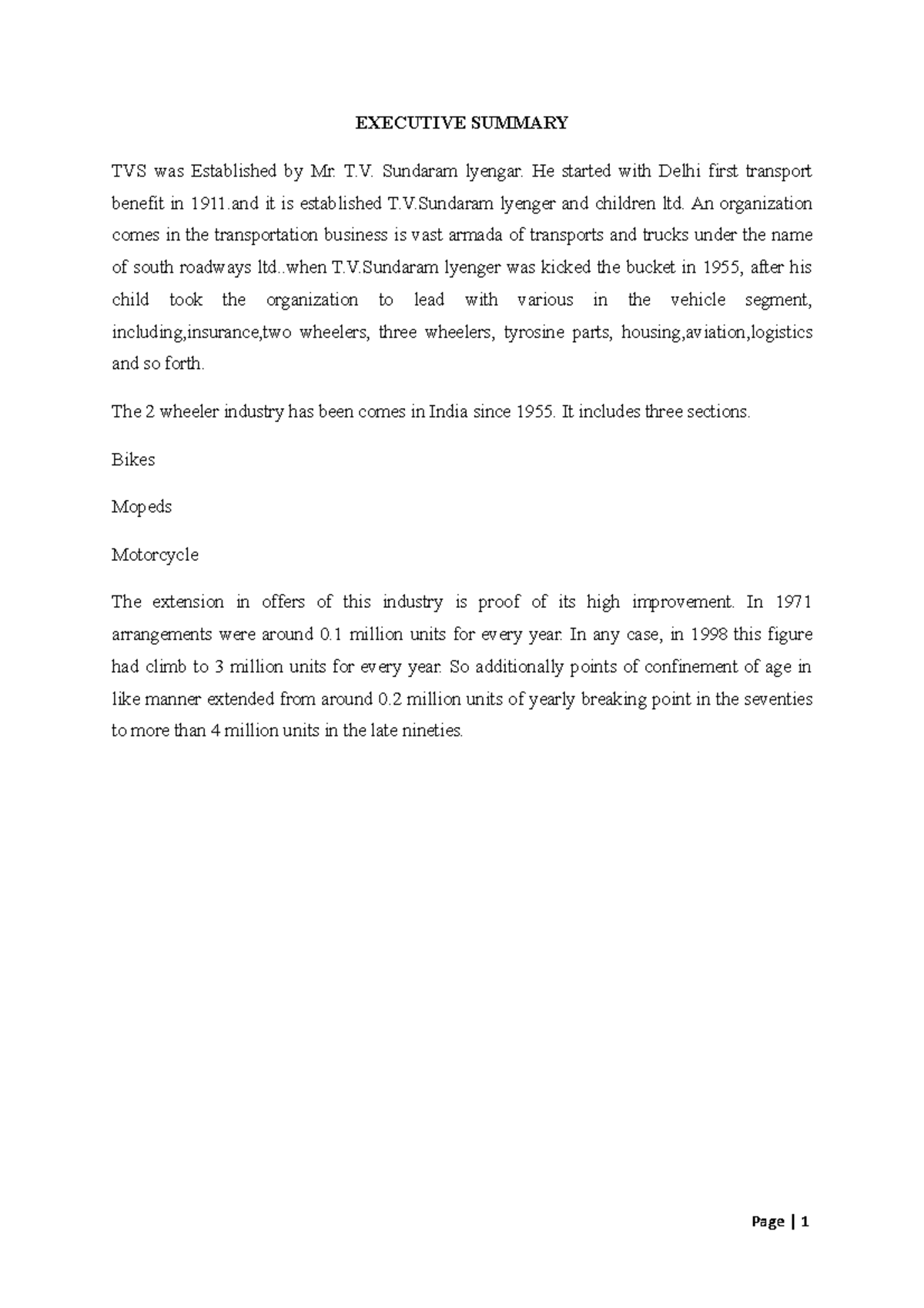 EXECUTIVE SUMMARY

TVS was Established by Mr. T.V. Sundaram lyengar. He started with Delhi first transport benefit in 1911.and it is established T.V.Sundaram lyenger and children ltd. An organization comes in the transportation business is vast armada of transports and trucks under the name of south roadways ltd..when T.V.Sundaram lyenger was kicked the bucket in 1955, after his child took the organization to lead with various in the vehicle segment, including,insurance,two wheelers, three wheelers, tyrosine parts, housing,aviation,logistics and so forth.

The 2 wheeler industry has been comes in India since 1955. It includes three sections.

Bikes

Mopeds

Motorcycle

The extension in offers of this industry is proof of its high improvement. In 1971 arrangements were around 0.1 million units for every year. In any case, in 1998 this figure had climb to 3 million units for every year. So additionally points of confinement of age in like manner extended from around 0.2 million units of yearly breaking point in the seventies to more than 4 million units in the late nineties.

Page | 1